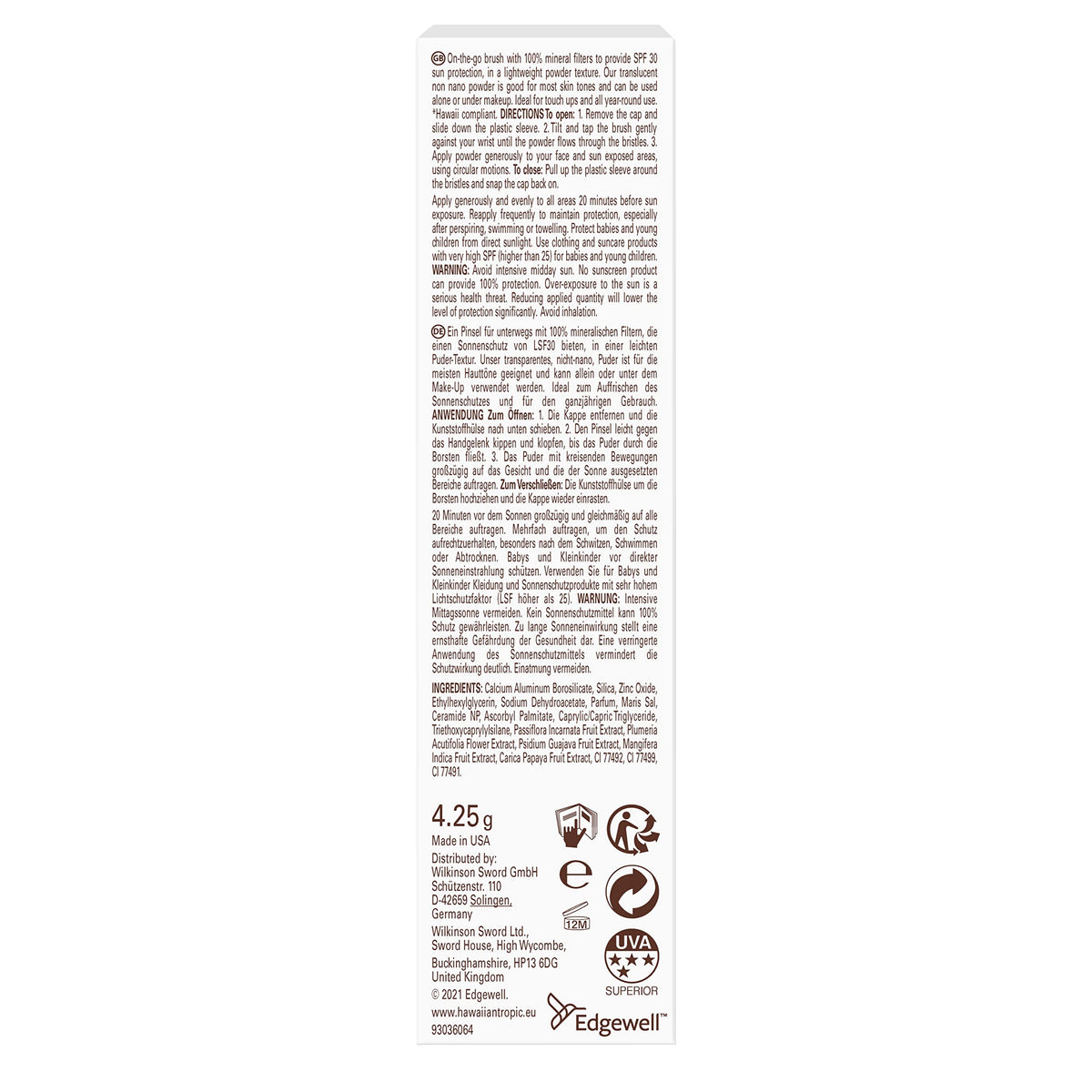 GB On-the-go brush with 100% mineral filters to provide SPF 30 sun protection, in a lightweight powder texture. Our translucent non nano powder is good for most skin tones and can be used alone or under makeup. Ideal for touch ups and all year-round use. *Hawaii compliant. DIRECTIONS To open: 1. Remove the cap and slide down the plastic sleeve. 2. Tilt and tap the brush gently against your wrist until the powder flows through the bristles. 3. Apply powder generously to your face and sun exposed areas, using circular motions. To close: Pull up the plastic sleeve around the bristles and snap the cap back on.

Apply generously and evenly to all areas 20 minutes before sun exposure. Reapply frequently to maintain protection, especially after perspiring, swimming or towelling. Protect babies and young children from direct sunlight. Use clothing and suncare products with very high SPF (higher than 25) for babies and young children. WARNING: Avoid intensive midday sun. No sunscreen product can provide 100% protection. Over-exposure to the sun is a serious health threat. Reducing applied quantity will lower the level of protection significantly. Avoid inhalation.

DE Ein Pinsel für unterwegs mit 100% mineralischen Filtern, die einen Sonnenschutz von LSF30 bieten, in einer leichten Puder-Textur. Unser transparentes, nicht-nano, Puder ist für die meisten Hauttöne geeignet und kann allein oder unter dem Make-Up verwendet werden. Ideal zum Auffrischen des Sonnenschutzes und für den ganzjährigen Gebrauch. ANWENDUNG Zum Öffnen: 1. Die Kappe entfernen und die Kunststoffhülse nach unten schieben. 2. Den Pinsel leicht gegen das Handgelenk kippen und klopfen, bis das Puder durch die Borsten fließt. 3. Das Puder mit kreisenden Bewegungen großzügig auf das Gesicht und die der Sonne ausgesetzten Bereiche auftragen. Zum Verschließen: Die Kunststoffhülse um die Borsten hochziehen und die Kappe wieder einrasten.

20 Minuten vor dem Sonnen großzügig und gleichmäßig auf alle Bereiche auftragen. Mehrfach auftragen, um den Schutz aufrechtzuerhalten, besonders nach dem Schwitzen, Schwimmen oder Abtrocknen. Babys und Kleinkinder vor direkter Sonneneinstrahlung schützen. Verwenden Sie für Babys und Kleinkinder Kleidung und Sonnenschutzprodukte mit sehr hohem Lichtschutzfaktor (LSF höher als 25). WARNUNG: Intensive Mittagssonne vermeiden. Kein Sonnenschutzmittel kann 100% Schutz gewährleisten. Zu lange Sonneneinwirkung stellt eine ernsthafte Gefährdung der Gesundheit dar. Eine verringerte Anwendung des Sonnenschutzmittels vermindert die Schutzwirkung deutlich. Einatmung vermeiden.

INGREDIENTS: Calcium Aluminum Borosilicate, Silica, Zinc Oxide, Ethylhexylglycerin, Sodium Dehydroacetate, Parfum, Maris Sal, Ceramide NP, Ascorbyl Palmitate, Caprylic/Capric Triglyceride, Triethoxycaprylylsilane, Passiflora Incarnata Fruit Extract, Plumeria Acutifolia Flower Extract, Psidium Guajava Fruit Extract, Mangifera Indica Fruit Extract, Carica Papaya Fruit Extract, CI 77492, CI 77499, CI 77491.

4.25 g
Made in USA
Distributed by:
Wilkinson Sword GmbH
Schützenstr. 110
D-42659 Solingen,
Germany
Wilkinson Sword Ltd.,
Sword House, High Wycombe,
Buckinghamshire, HP13 6DG
United Kingdom
© 2021 Edgewell.
www.hawaiiantropic.eu
93036064

e
12M
UVA
SUPERIOR
Edgewell™